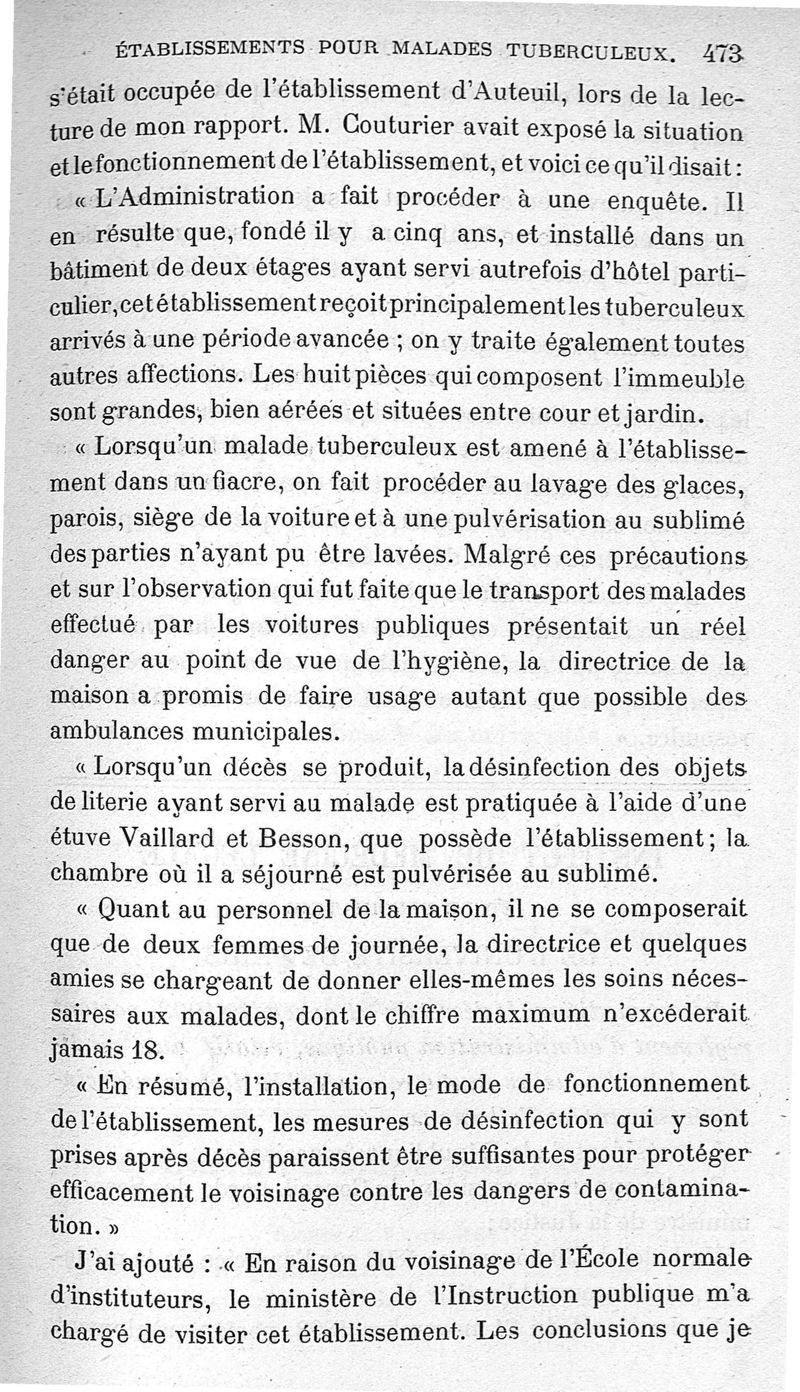 ÉTABLISSEMENTS POUR MALADES TUBERCULEUX. 473

s'était occupée de l'établissement d'Auteuil, lors de la lecture de mon rapport. M. Couturier avait exposé la situation et le fonctionnement de l'établissement, et voici ce qu'il disait :

« L'Administration a fait procéder à une enquête. Il en résulte que, fondé il y a cinq ans, et installé dans un bâtiment de deux étages ayant servi autrefois d'hôtel particulier, cet établissement reçoit principalement les tuberculeux arrivés à une période avancée ; on y traite également toutes autres affections. Les huit pièces qui composent l'immeuble sont grandes, bien aérées et situées entre cour et jardin.

« Lorsqu'un malade tuberculeux est amené à l'établissement dans un fiacre, on fait procéder au lavage des glaces, parois, siège de la voiture et à une pulvérisation au sublimé des parties n'ayant pu être lavées. Malgré ces précautions et sur l'observation qui fut faite que le transport des malades effectué par les voitures publiques présentait un réel danger au point de vue de l'hygiène, la directrice de la maison a promis de faire usage autant que possible des ambulances municipales.

« Lorsqu'un décès se produit, la désinfection des objets de literie ayant servi au malade est pratiquée à l'aide d'une étuve Vaillard et Besson, que possède l'établissement ; la chambre où il a séjourné est pulvérisée au sublimé.

« Quant au personnel de la maison, il ne se composerait que de deux femmes de journée, la directrice et quelques amies se chargeant de donner elles-mêmes les soins nécessaires aux malades, dont le chiffre maximum n'excéderait jamais 18.

« En résumé, l'installation, le mode de fonctionnement de l'établissement, les mesures de désinfection qui y sont prises après décès paraissent être suffisantes pour protéger efficacement le voisinage contre les dangers de contamination. »

J'ai ajouté : « En raison du voisinage de l'École normale d'instituteurs, le ministère de l'Instruction publique m'a chargé de visiter cet établissement. Les conclusions que je